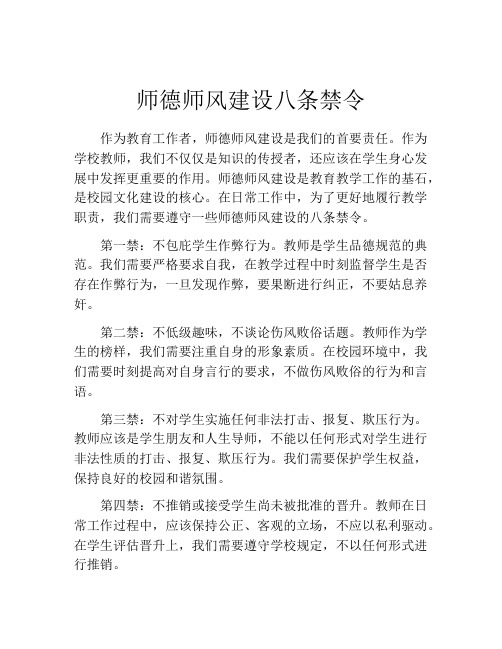 师德师风建设八条禁令

作为教育工作者，师德师风建设是我们的首要责任。作为学校教师，我们不仅仅是知识的传授者，还应该在学生身心发展中发挥更重要的作用。师德师风建设是教育教学工作的基石，是校园文化建设的核心。在日常工作中，为了更好地履行教学职责，我们需要遵守一些师德师风建设的八条禁令。

第一禁：不包庇学生作弊行为。教师是学生品德规范的典范。我们需要严格要求自我，在教学过程中时刻监督学生是否存在作弊行为，一旦发现作弊，要果断进行纠正，不要姑息养奸。

第二禁：不低级趣味，不谈论伤风败俗话题。教师作为学生的榜样，我们需要注重自身的形象素质。在校园环境中，我们需要时刻提高对自身言行的要求，不做伤风败俗的行为和言语。

第三禁：不对学生实施任何非法打击、报复、欺压行为。教师应该是学生朋友和人生导师，不能以任何形式对学生进行非法性质的打击、报复、欺压行为。我们需要保护学生权益，保持良好的校园和谐氛围。

第四禁：不推销或接受学生尚未被批准的晋升。教师在日常工作过程中，应该保持公正、客观的立场，不应以私利驱动。在学生评估晋升上，我们需要遵守学校规定，不以任何形式进行推销。